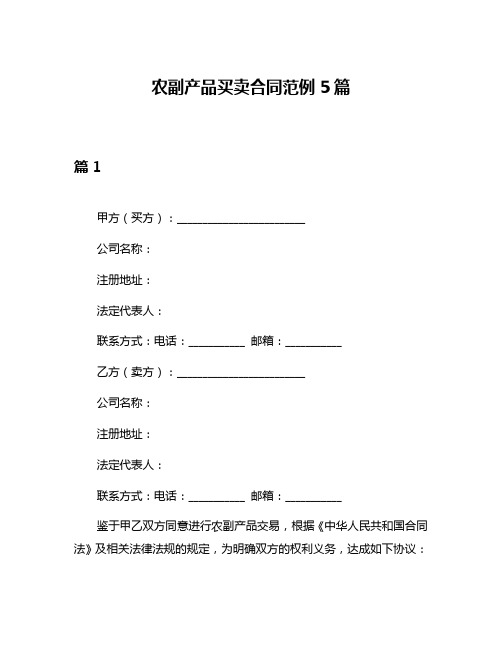 农副产品买卖合同范例 5 篇

篇 1

甲方（买方）：______________________

公司名称：

注册地址：

法定代表人：

联系方式：电话：__________ 邮箱：__________

乙方（卖方）：______________________

公司名称：

注册地址：

法定代表人：

联系方式：电话：__________ 邮箱：__________

鉴于甲乙双方同意进行农副产品交易，根据《中华人民共和国合同法》及相关法律法规的规定，为明确双方的权利义务，达成如下协议：